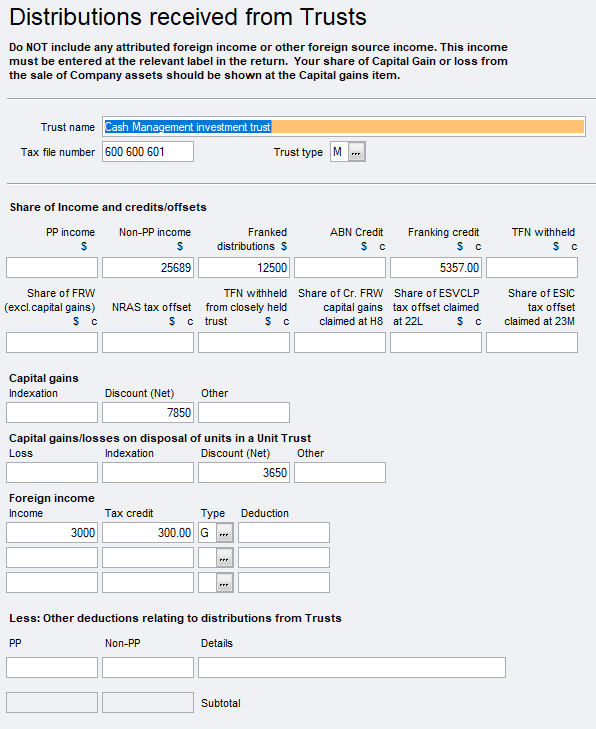 Distributions received from Trusts

Do NOT include any attributed foreign income or other foreign source income. This income must be entered at the relevant label in the return. Your share of Capital Gain or loss from the sale of Company assets should be shown at the Capital gains item.

Trust name Cash Management investment trust
Tax file number 600 600 601
Trust type M ...

Share of Income and credits/offsets

| PP income $ | Non-PP income $ | Franked distributions $ | ABN Credit $ c | Franking credit $ c | TFN withheld $ c |
|---|---|---|---|---|---|
| | 25689 | 12500 | | 5357.00 | |

| Share of FRW (excl.capital gains) $ c | NRAS tax offset $ c | TFN withheld from closely held trust $ c | Share of Cr. FRW capital gains claimed at H8 | Share of ESVCLP tax offset claimed at 22L $ c | Share of ESIC tax offset claimed at 23M |
|---|---|---|---|---|---|
| | | | | | |

Capital gains

| Indexation | Discount (Net) | Other |
|---|---|---|
| | 7850 | |

Capital gains/losses on disposal of units in a Unit Trust

| Loss | Indexation | Discount (Net) | Other |
|---|---|---|---|
| | | 3650 | |

Foreign income

| Income | Tax credit | Type | Deduction |
|---|---|---|---|
| 3000 | 300.00 | G ... | |
| | | ... | |
| | | ... | |

Less: Other deductions relating to distributions from Trusts

| PP | Non-PP | Details |
|---|---|---|
| | | |
| | | Subtotal |